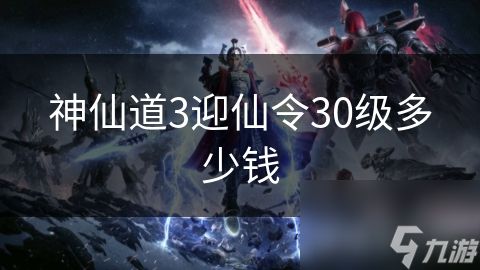 神仙道3迎仙令30级多少钱

九游